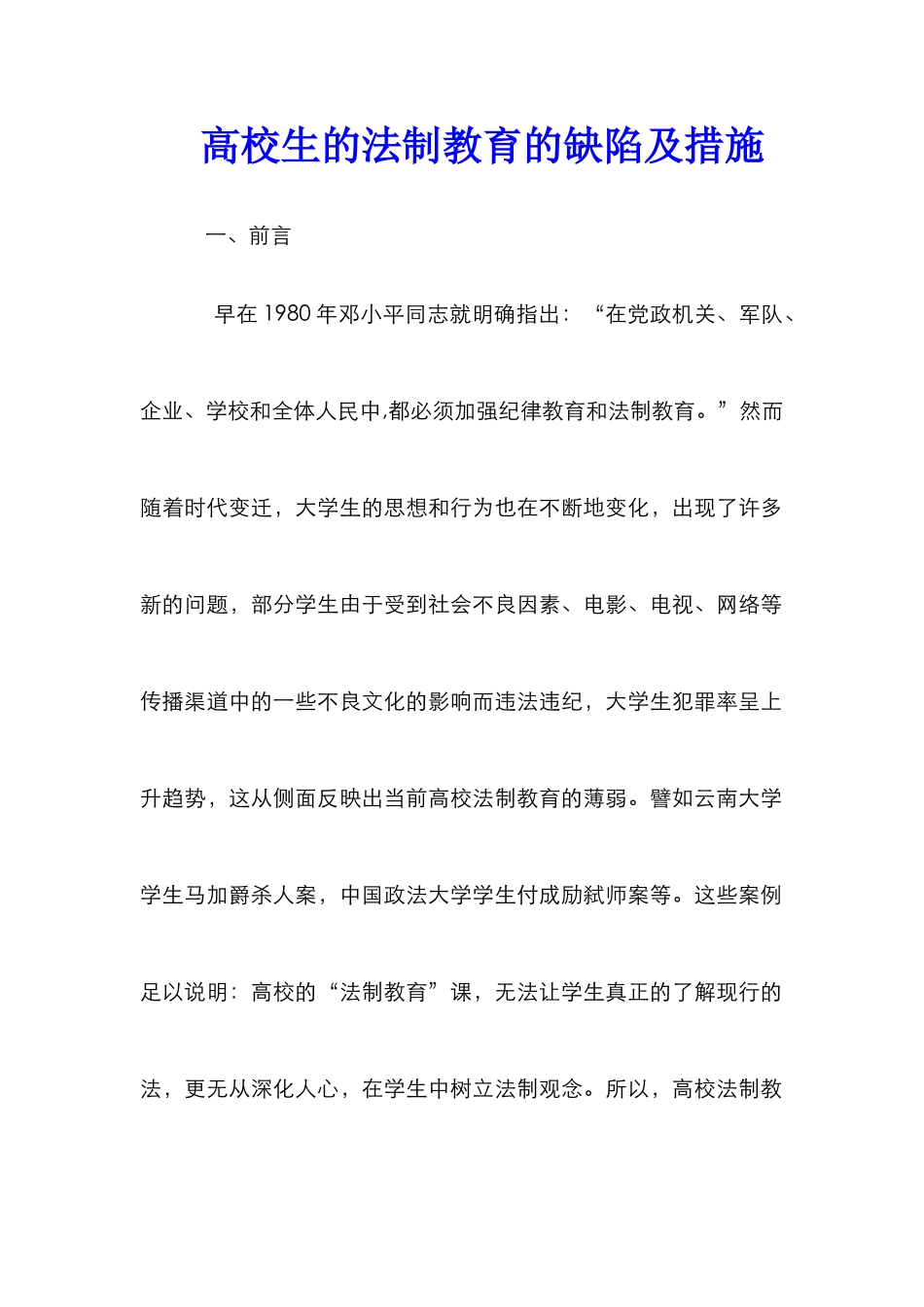 高校生的法制教育的缺陷及措施

一、前言

早在1980年邓小平同志就明确指出：“在党政机关、军队、企业、学校和全体人民中,都必须加强纪律教育和法制教育。”然而随着时代变迁，大学生的思想和行为也在不断地变化，出现了许多新的问题，部分学生由于受到社会不良因素、电影、电视、网络等传播渠道中的一些不良文化的影响而违法违纪，大学生犯罪率呈上升趋势，这从侧面反映出当前高校法制教育的薄弱。譬如云南大学学生马加爵杀人案，中国政法大学学生付成励弑师案等。这些案例足以说明：高校的“法制教育”课，无法让学生真正的了解现行的法，更无从深化人心，在学生中树立法制观念。所以，高校法制教